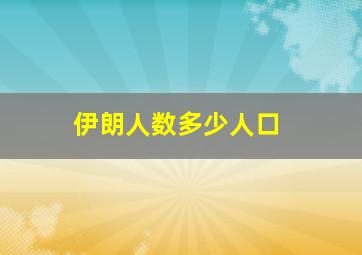 伊朗人数多少人口